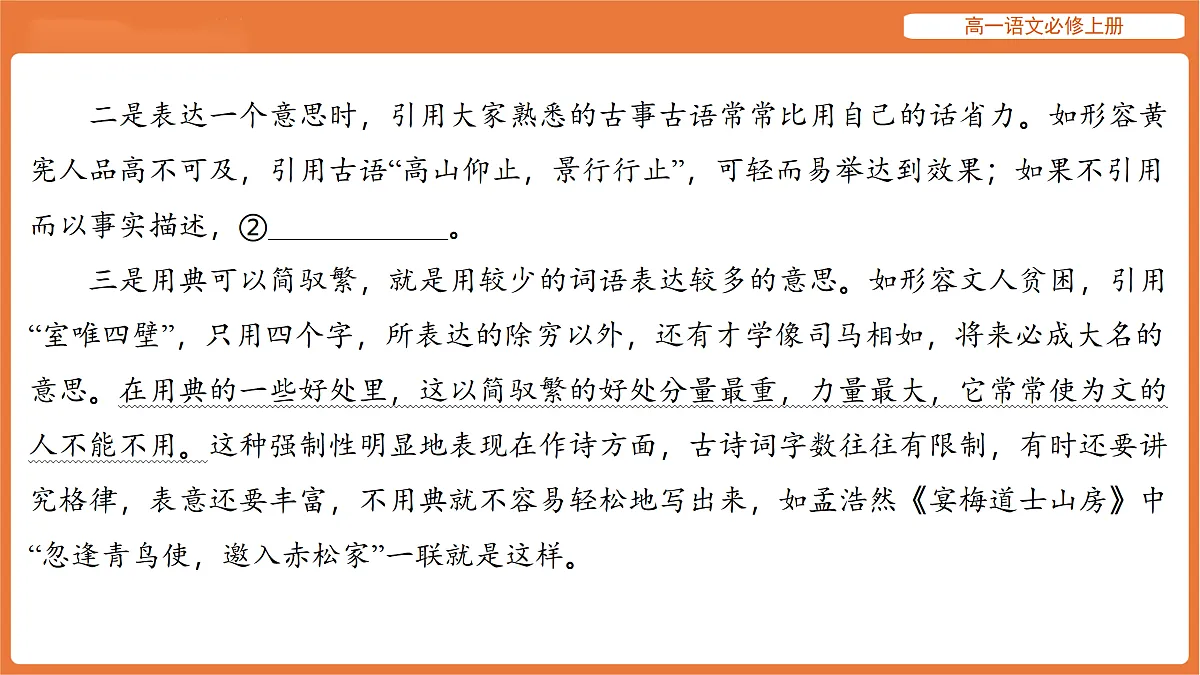 高一语文必修上册

二是表达一个意思时，引用大家熟悉的古事古语常常比用自己的话省力。如形容黄宪人品高不可及，引用古语“高山仰止，景行行止”，可轻而易举达到效果；如果不引用而以事实描述，②____________。

三是用典可以简驭繁，就是用较少的词语表达较多的意思。如形容文人贫困，引用“室唯四壁”，只用四个字，所表达的除穷以外，还有才学像司马相如，将来必成大名的意思。在用典的一些好处里，这以简驭繁的好处分量最重，力量最大，它常常使为文的人不能不用。这种强制性明显地表现在作诗方面，古诗词字数往往有限制，有时还要讲究格律，表意还要丰富，不用典就不容易轻松地写出来，如孟浩然《宴梅道士山房》中“忽逢青鸟使，邀入赤松家”一联就是这样。